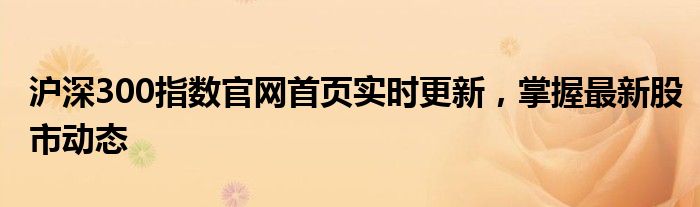 沪深300指数官网首页实时更新，掌握最新股市动态